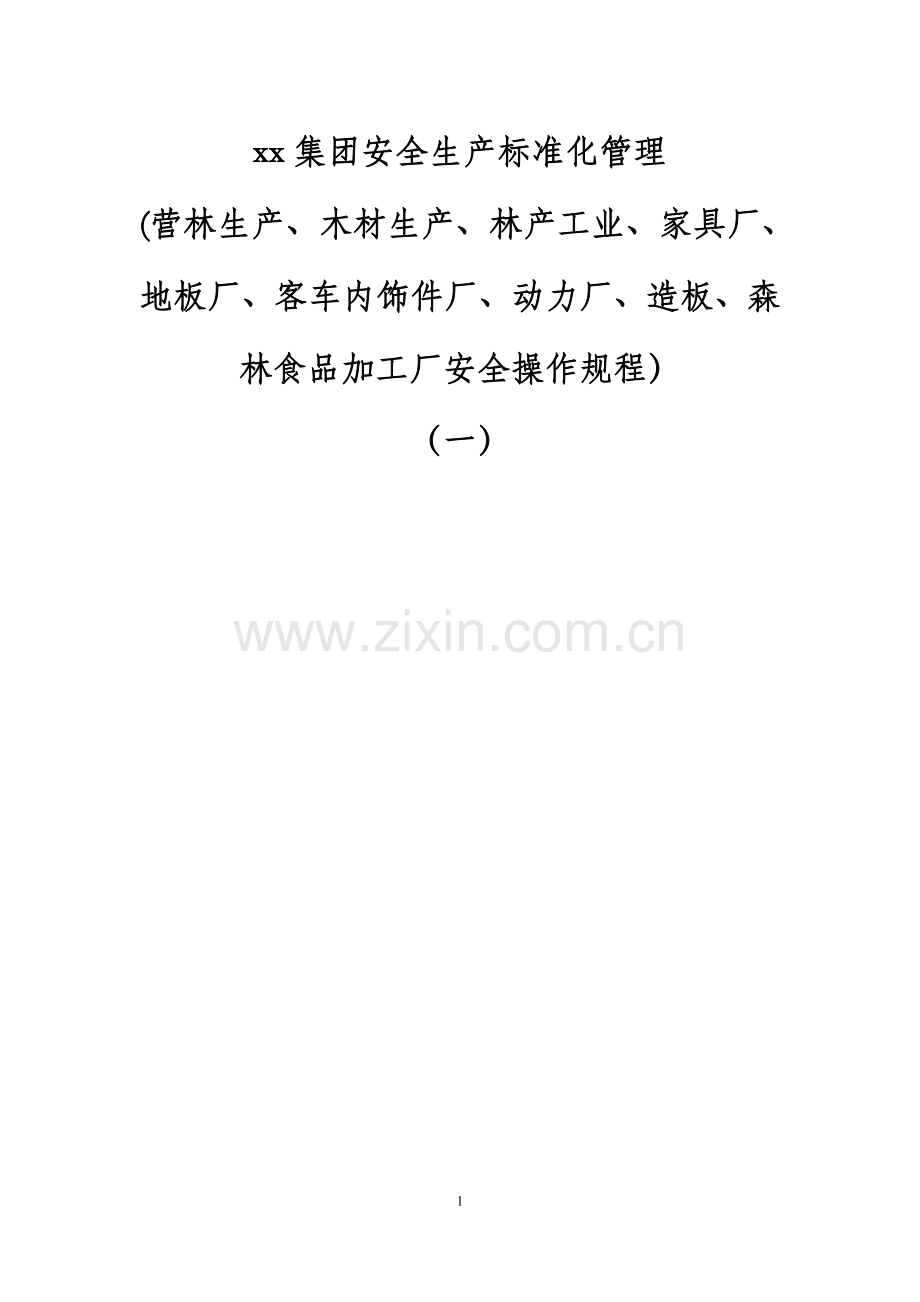 xx集团安全生产标准化管理

(营林生产、木材生产、林产工业、家具厂、地板厂、客车内饰件厂、动力厂、造板、森林食品加工厂安全操作规程)

（一）

www.zixin.com.cn

1